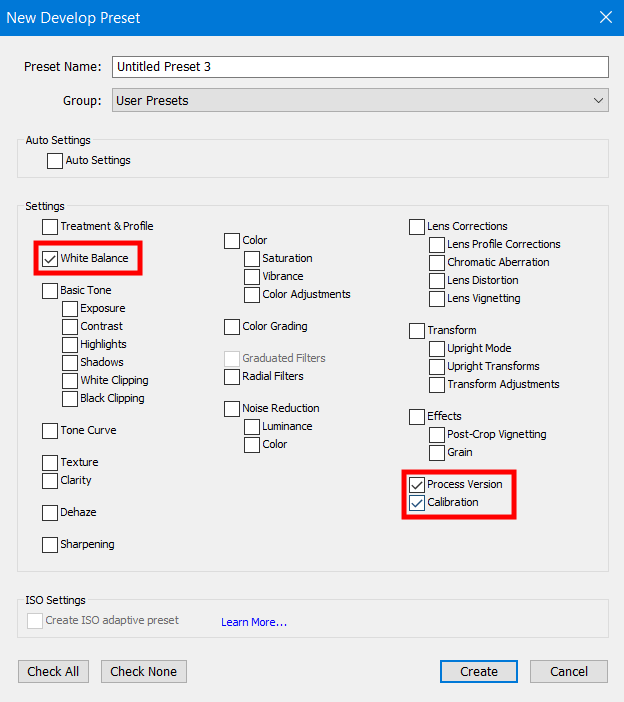 New Develop Preset

Preset Name: Untitled Preset 3

Group: User Presets

Auto Settings

Auto Settings

Settings

Treatment & Profile

White Balance

Basic Tone
Exposure
Contrast
Highlights
Shadows
White Clipping
Black Clipping

Tone Curve

Texture
Clarity

Dehaze

Sharpening

Color
Saturation
Vibrance
Color Adjustments

Color Grading

Graduated Filters
Radial Filters

Noise Reduction
Luminance
Color

Lens Corrections
Lens Profile Corrections
Chromatic Aberration
Lens Distortion
Lens Vignetting

Transform
Upright Mode
Upright Transforms
Transform Adjustments

Effects
Post-Crop Vignetting
Grain

Process Version
Calibration

ISO Settings

Create ISO adaptive preset

Learn More...

Check All Check None Create Cancel